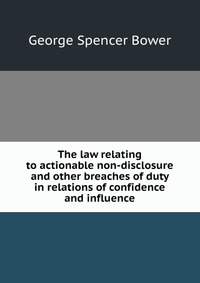 George Spencer Bower

The law relating to actionable non-disclosure and other breaches of duty in relations of confidence and influence